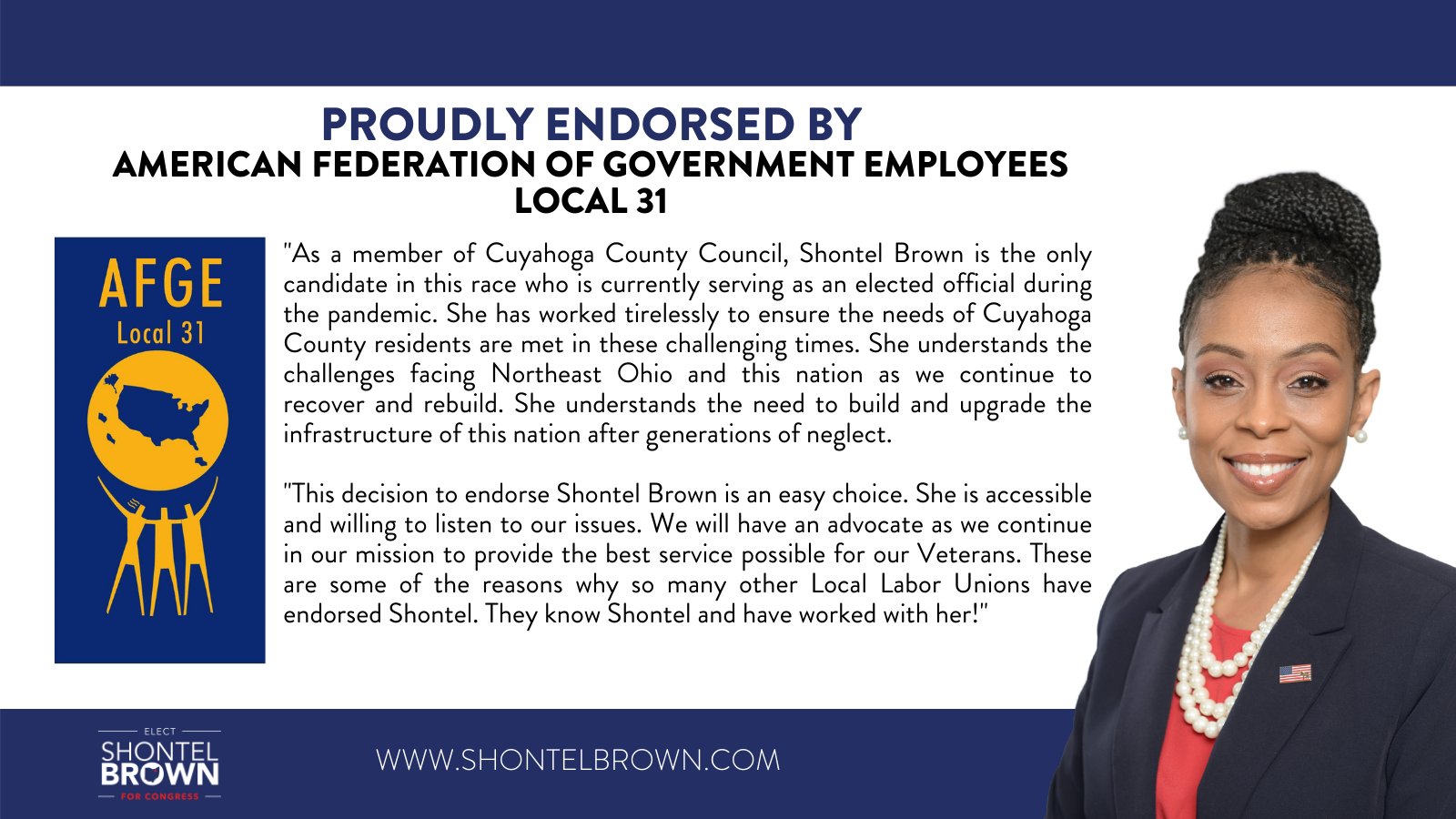 PROUDLY ENDORSED BY
AMERICAN FEDERATION OF GOVERNMENT EMPLOYEES
LOCAL 31

AFGE
Local 31

"As a member of Cuyahoga County Council, Shontel Brown is the only candidate in this race who is currently serving as an elected official during the pandemic. She has worked tirelessly to ensure the needs of Cuyahoga County residents are met in these challenging times. She understands the challenges facing Northeast Ohio and this nation as we continue to recover and rebuild. She understands the need to build and upgrade the infrastructure of this nation after generations of neglect.

"This decision to endorse Shontel Brown is an easy choice. She is accessible and willing to listen to our issues. We will have an advocate as we continue in our mission to provide the best service possible for our Veterans. These are some of the reasons why so many other Local Labor Unions have endorsed Shontel. They know Shontel and have worked with her!"

ELECT
SHONTEL
BROWN
FOR CONGRESS

WWW.SHONTELBROWN.COM